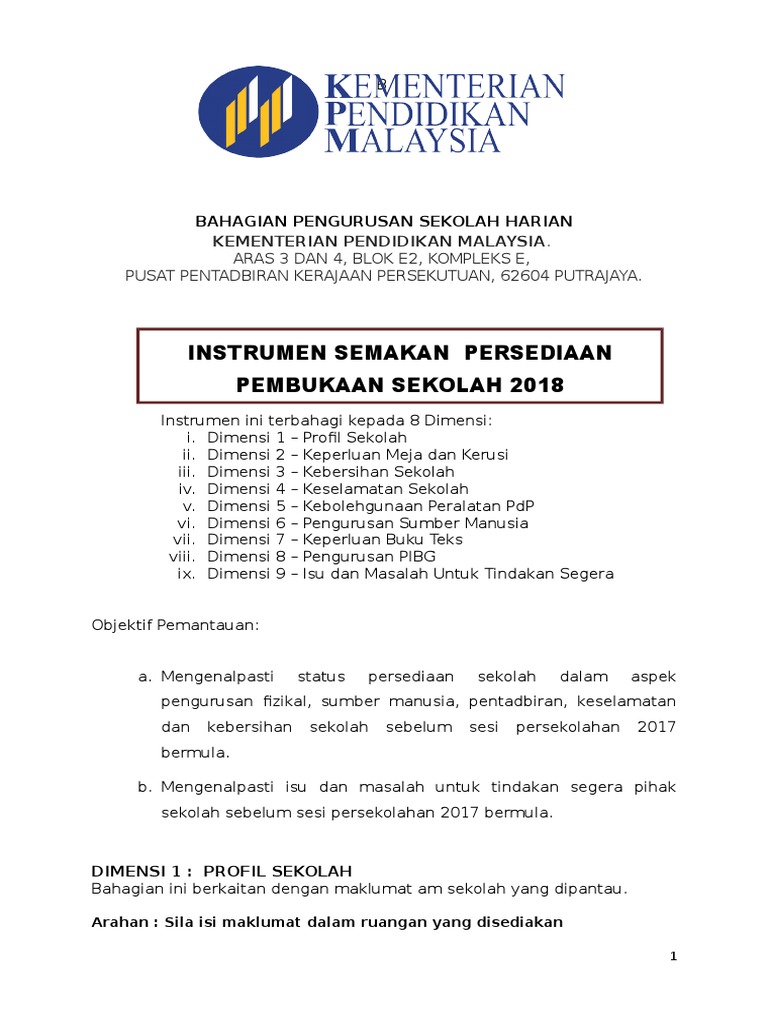 KEMENTERIAN PENDIDIKAN MALAYSIA

BAHAGIAN PENGURUSAN SEKOLAH HARIAN
KEMENTERIAN PENDIDIKAN MALAYSIA.
ARAS 3 DAN 4, BLOK E2, KOMPLEKS E,
PUSAT PENTADBIRAN KERAJAAN PERSEKUTUAN, 62604 PUTRAJAYA.

INSTRUMEN SEMAKAN PERSEDIAAN PEMBUKAAN SEKOLAH 2018

Instrumen ini terbahagi kepada 8 Dimensi:
i. Dimensi 1 – Profil Sekolah
ii. Dimensi 2 – Keperluan Meja dan Kerusi
iii. Dimensi 3 – Kebersihan Sekolah
iv. Dimensi 4 – Keselamatan Sekolah
v. Dimensi 5 – Kebolehgunaan Peralatan PdP
vi. Dimensi 6 – Pengurusan Sumber Manusia
vii. Dimensi 7 – Keperluan Buku Teks
viii. Dimensi 8 – Pengurusan PIBG
ix. Dimensi 9 – Isu dan Masalah Untuk Tindakan Segera

Objektif Pemantauan:

a. Mengenalpasti status persediaan sekolah dalam aspek pengurusan fizikal, sumber manusia, pentadbiran, keselamatan dan kebersihan sekolah sebelum sesi persekolahan 2017 bermula.

b. Mengenalpasti isu dan masalah untuk tindakan segera pihak sekolah sebelum sesi persekolahan 2017 bermula.

DIMENSI 1 : PROFIL SEKOLAH
Bahagian ini berkaitan dengan maklumat am sekolah yang dipantau.

Arahan : Sila isi maklumat dalam ruangan yang disediakan

1